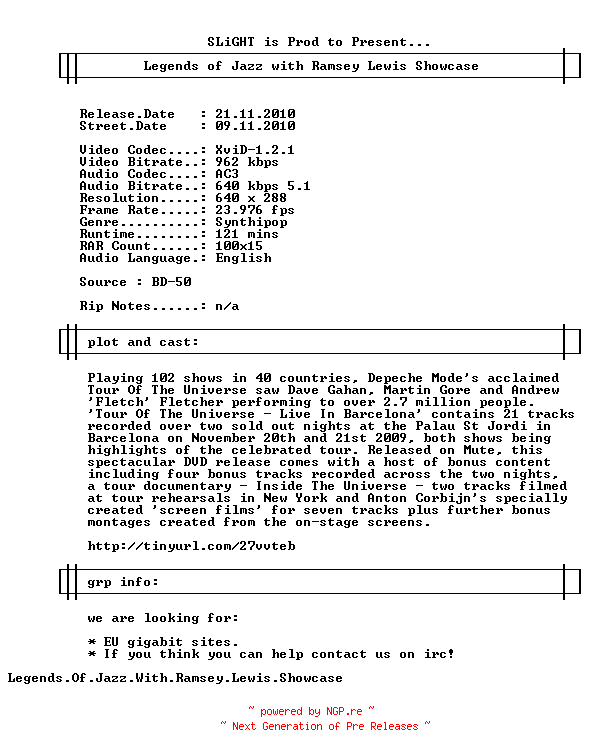 SLiGHT is Prod to Present...

Legends of Jazz with Ramsey Lewis Showcase

Release.Date : 21.11.2010
Street.Date : 09.11.2010

Video Codec....: XviD-1.2.1
Video Bitrate..: 962 kbps
Audio Codec....: AC3
Audio Bitrate..: 640 kbps 5.1
Resolution.....: 640 x 288
Frame Rate.....: 23.976 fps
Genre..........: Synthipop
Runtime........: 121 mins
RAR Count......: 100x15
Audio Language.: English

Source : BD-50

Rip Notes......: n/a

plot and cast:

Playing 102 shows in 40 countries, Depeche Mode's acclaimed Tour Of The Universe saw Dave Gahan, Martin Gore and Andrew 'Fletch' Fletcher performing to over 2.7 million people. 'Tour Of The Universe - Live In Barcelona' contains 21 tracks recorded over two sold out nights at the Palau St Jordi in Barcelona on November 20th and 21st 2009, both shows being highlights of the celebrated tour. Released on Mute, this spectacular DVD release comes with a host of bonus content including four bonus tracks recorded across the two nights, a tour documentary - Inside The Universe - two tracks filmed at tour rehearsals in New York and Anton Corbijn's specially created 'screen films' for seven tracks plus further bonus montages created from the on-stage screens.

http://tinyurl.com/27vvteb

grp info:

we are looking for:

* EU gigabit sites.
* If you think you can help contact us on irc!

Legends.Of.Jazz.With.Ramsey.Lewis.Showcase

~ powered by NGP.re ~
~ Next Generation of Pre Releases ~